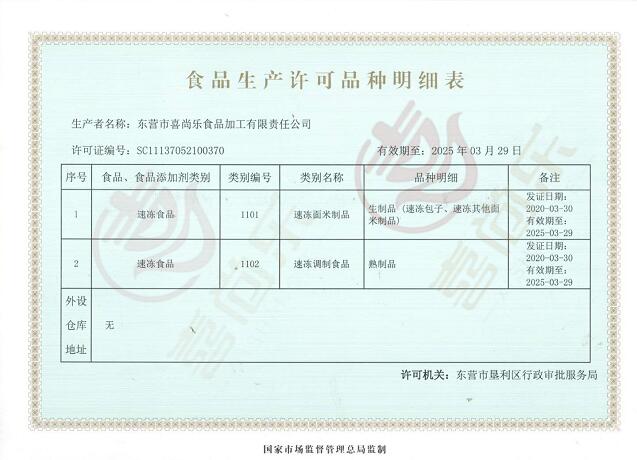 食品生产许可品种明细表

生产者名称：东营市喜尚乐食品加工有限责任公司

许可证编号：SC11137052100370

有效期至：2025 年 03 月 29 日

| 序号 | 食品、食品添加剂类别 | 类别编号 | 类别名称 | 品种明细 | 备注 |
|---|---|---|---|---|---|
| 1 | 速冻食品 | 1101 | 速冻面米制品 | 生制品（速冻包子、速冻其他面米制品） | 发证日期：2020-03-30 有效期至：2025-03-29 |
| 2 | 速冻食品 | 1102 | 速冻调制食品 | 熟制品 | 发证日期：2020-03-30 有效期至：2025-03-29 |
| 外设仓库地址 | 无 | | | | |

许可机关：东营市垦利区行政审批服务局

国家市场监督管理总局监制